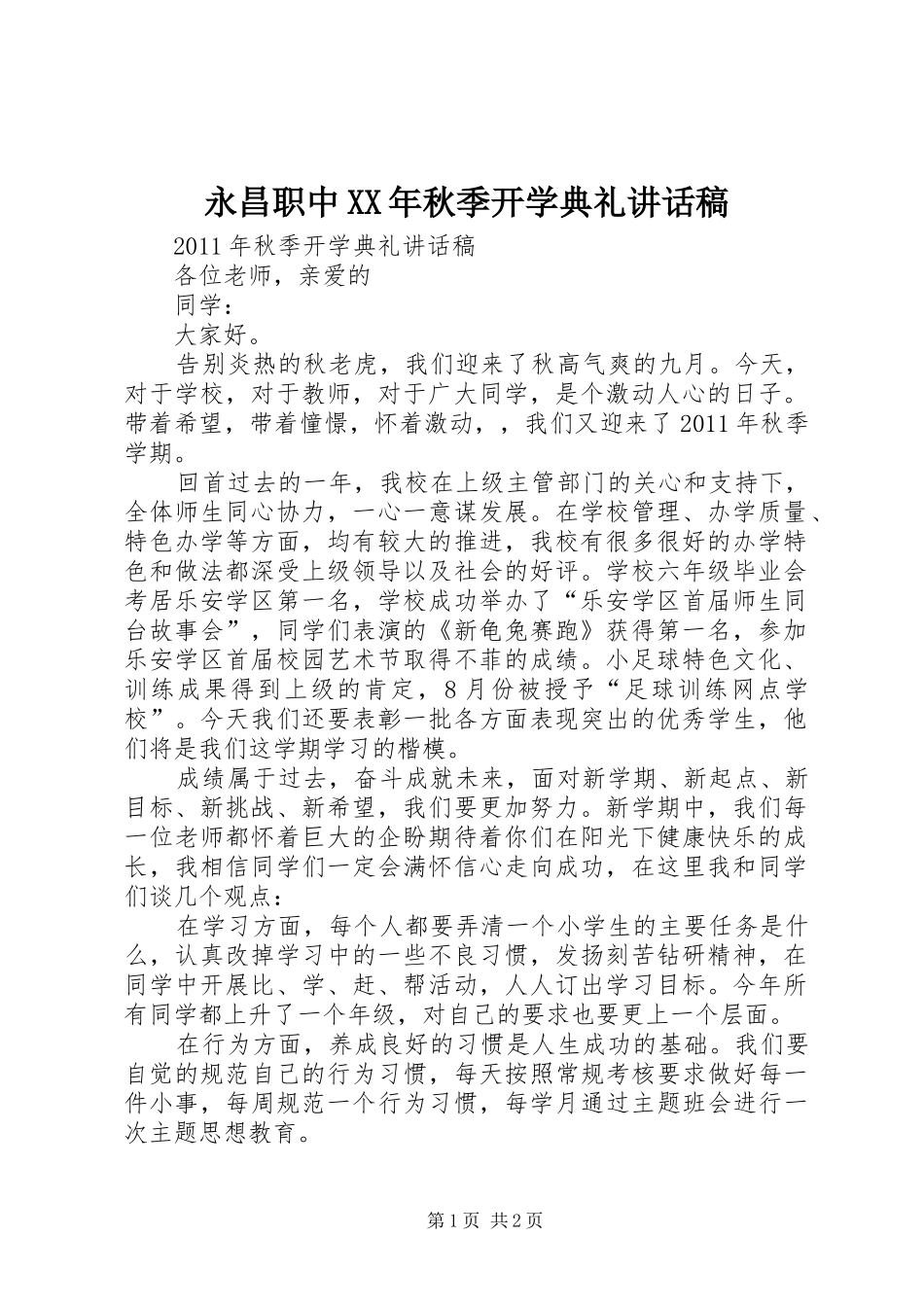 永昌职中XX年秋季开学典礼讲话稿

2011年秋季开学典礼讲话稿

各位老师，亲爱的

同学：

大家好。

告别炎热的秋老虎，我们迎来了秋高气爽的九月。今天，对于学校，对于教师，对于广大同学，是个激动人心的日子。带着希望，带着憧憬，怀着激动，，我们又迎来了2011年秋季学期。

回首过去的一年，我校在上级主管部门的关心和支持下，全体师生同心协力，一心一意谋发展。在学校管理、办学质量、特色办学等方面，均有较大的推进，我校有很多很好的办学特色和做法都深受上级领导以及社会的好评。学校六年级毕业会考居乐安学区第一名，学校成功举办了“乐安学区首届师生同台故事会”，同学们表演的《新龟兔赛跑》获得第一名，参加乐安学区首届校园艺术节取得不菲的成绩。小足球特色文化、训练成果得到上级的肯定，8月份被授予“足球训练网点学校”。今天我们还要表彰一批各方面表现突出的优秀学生，他们将是我们这学期学习的楷模。

成绩属于过去，奋斗成就未来，面对新学期、新起点、新目标、新挑战、新希望，我们要更加努力。新学期中，我们每一位老师都怀着巨大的企盼期待着你们在阳光下健康快乐的成长，我相信同学们一定会满怀信心走向成功，在这里我和同学们谈几个观点：

在学习方面，每个人都要弄清一个小学生的主要任务是什么，认真改掉学习中的一些不良习惯，发扬刻苦钻研精神，在同学中开展比、学、赶、帮活动，人人订出学习目标。今年所有同学都上升了一个年级，对自己的要求也要更上一个层面。

在行为方面，养成良好的习惯是人生成功的基础。我们要自觉的规范自己的行为习惯，每天按照常规考核要求做好每一件小事，每周规范一个行为习惯，每学月通过主题班会进行一次主题思想教育。

第1页 共2页